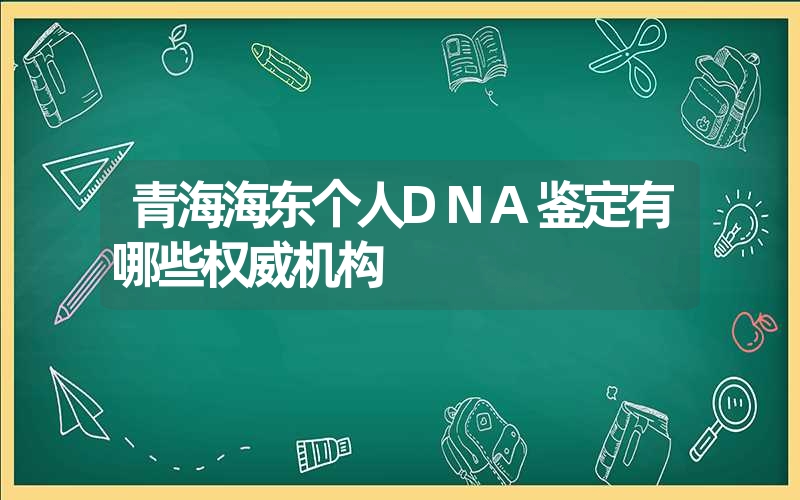 青海海东个人DNA鉴定有哪些权威机构